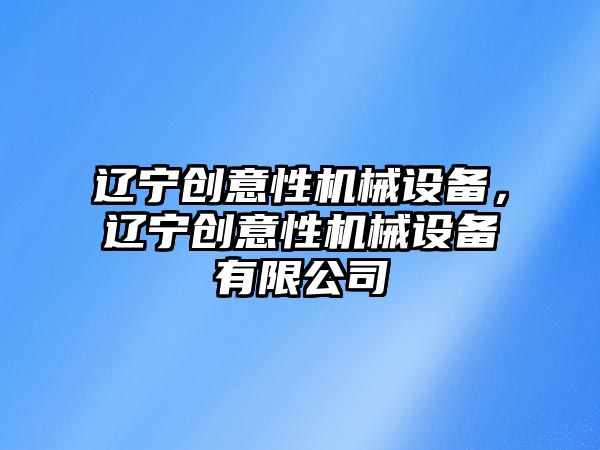 辽宁创意性机械设备，辽宁创意性机械设备有限公司